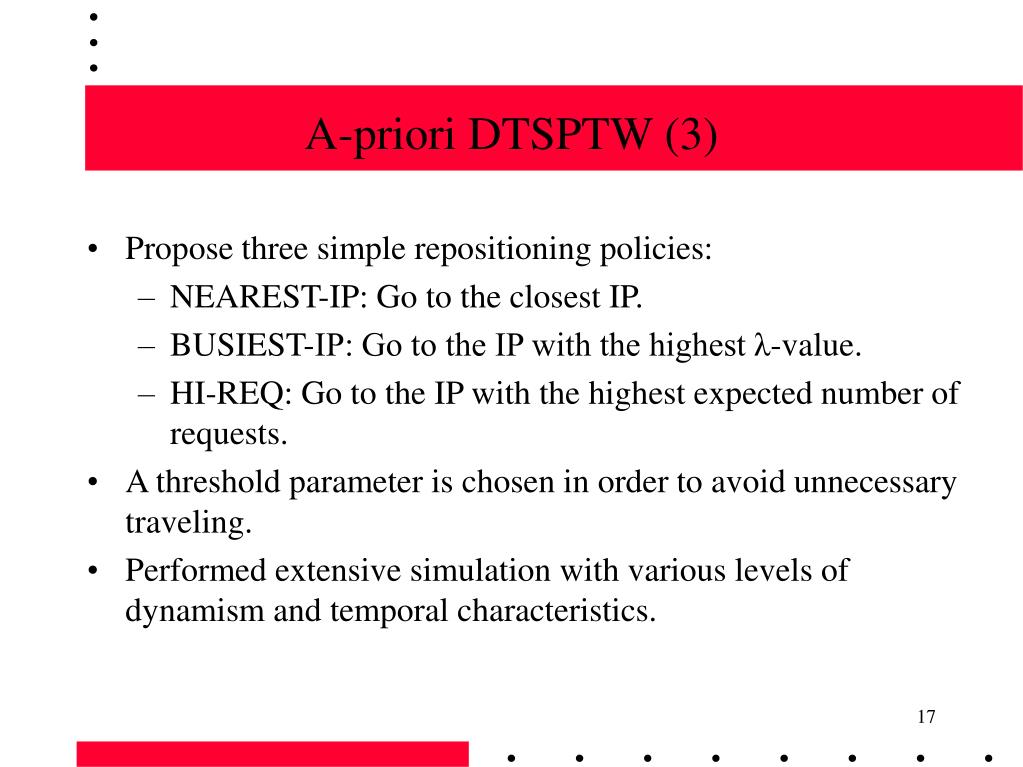 A-priori DTSPTW (3)

• Propose three simple repositioning policies:
– NEAREST-IP: Go to the closest IP.
– BUSIEST-IP: Go to the IP with the highest $\lambda$-value.
– HI-REQ: Go to the IP with the highest expected number of requests.
• A threshold parameter is chosen in order to avoid unnecessary traveling.
• Performed extensive simulation with various levels of dynamism and temporal characteristics.

17